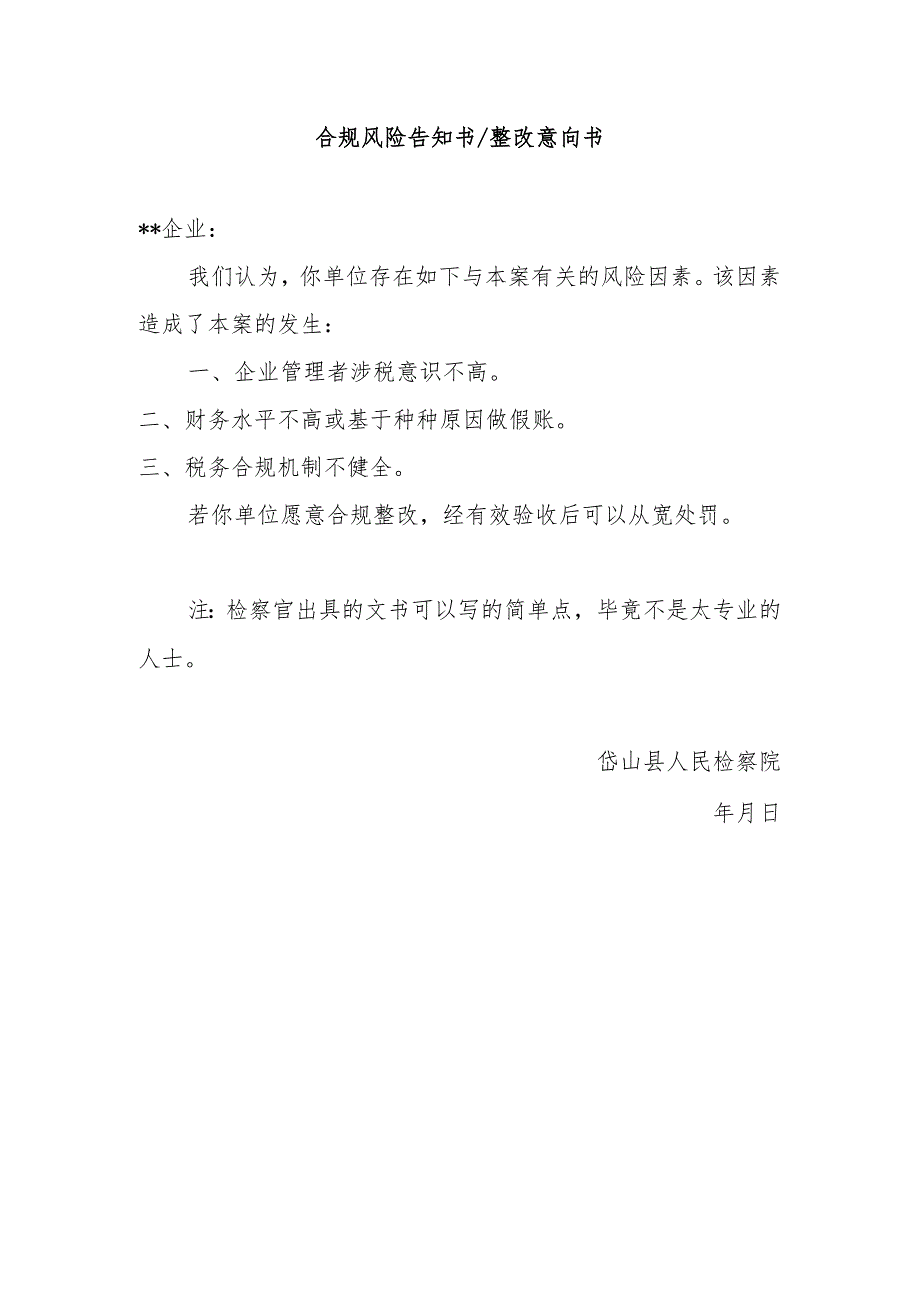 合规风险告知书/整改意向书

**企业：

我们认为，你单位存在如下与本案有关的风险因素。该因素造成了本案的发生：

一、企业管理者涉税意识不高。

二、财务水平不高或基于种种原因做假账。

三、税务合规机制不健全。

若你单位愿意合规整改，经有效验收后可以从宽处罚。

注：检察官出具的文书可以写的简单点，毕竟不是太专业的人士。

岱山县人民检察院

年月日